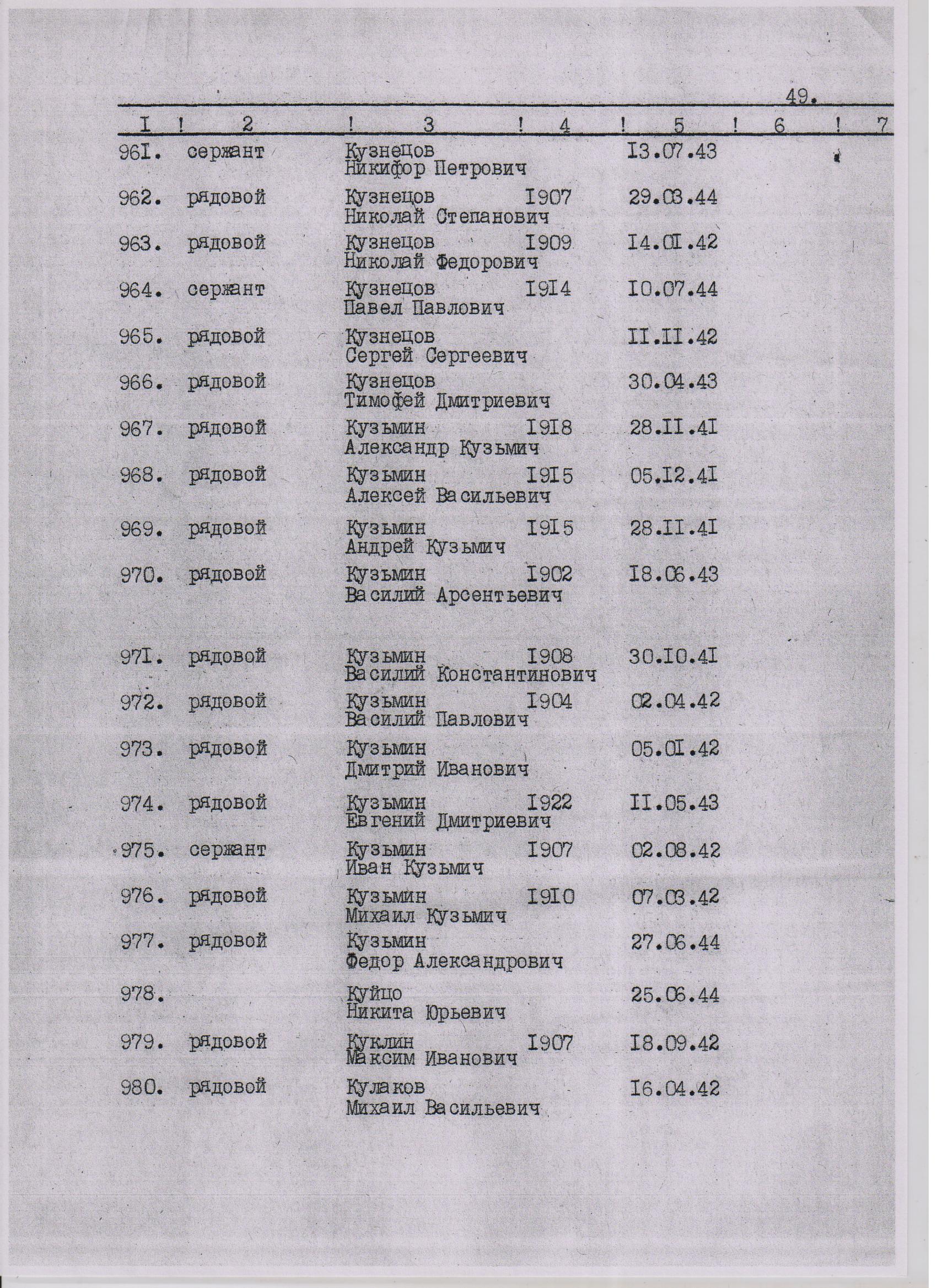 49.

| I | 2 | 3 | 4 | 5 | 6 | 7 |
|---|---|---|---|---|---|---|
| 96I. | сержант | Кузнецов Никифор Петрович | | I3.07.43 | | |
| 962. | рядовой | Кузнецов Николай Степанович | I907 | 29.03.44 | | |
| 963. | рядовой | Кузнецов Николай Федорович | I909 | I4.0I.42 | | |
| 964. | сержант | Кузнецов Павел Павлович | I9I4 | I0.07.44 | | |
| 965. | рядовой | Кузнецов Сергей Сергеевич | | II.II.42 | | |
| 966. | рядовой | Кузнецов Тимофей Дмитриевич | | 30.04.43 | | |
| 967. | рядовой | Кузьмин Александр Кузьмич | I9I8 | 28.II.4I | | |
| 968. | рядовой | Кузьмин Алексей Васильевич | I9I5 | 05.I2.4I | | |
| 969. | рядовой | Кузьмин Андрей Кузьмич | I9I5 | 28.II.4I | | |
| 970. | рядовой | Кузьмин Василий Арсентьевич | I902 | I8.06.43 | | |
| 97I. | рядовой | Кузьмин Василий Константинович | I908 | 30.I0.4I | | |
| 972. | рядовой | Кузьмин Василий Павлович | I904 | 02.04.42 | | |
| 973. | рядовой | Кузьмин Дмитрий Иванович | | 05.0I.42 | | |
| 974. | рядовой | Кузьмин Евгений Дмитриевич | I922 | II.05.43 | | |
| 975. | сержант | Кузьмин Иван Кузьмич | I907 | 02.08.42 | | |
| 976. | рядовой | Кузьмин Михаил Кузьмич | I9I0 | 07.03.42 | | |
| 977. | рядовой | Кузьмин Федор Александрович | | 27.06.44 | | |
| 978. | | Куйцо Никита Юрьевич | | 25.06.44 | | |
| 979. | рядовой | Куклин Максим Иванович | I907 | I8.09.42 | | |
| 980. | рядовой | Кулаков Михаил Васильевич | | I6.04.42 | | |